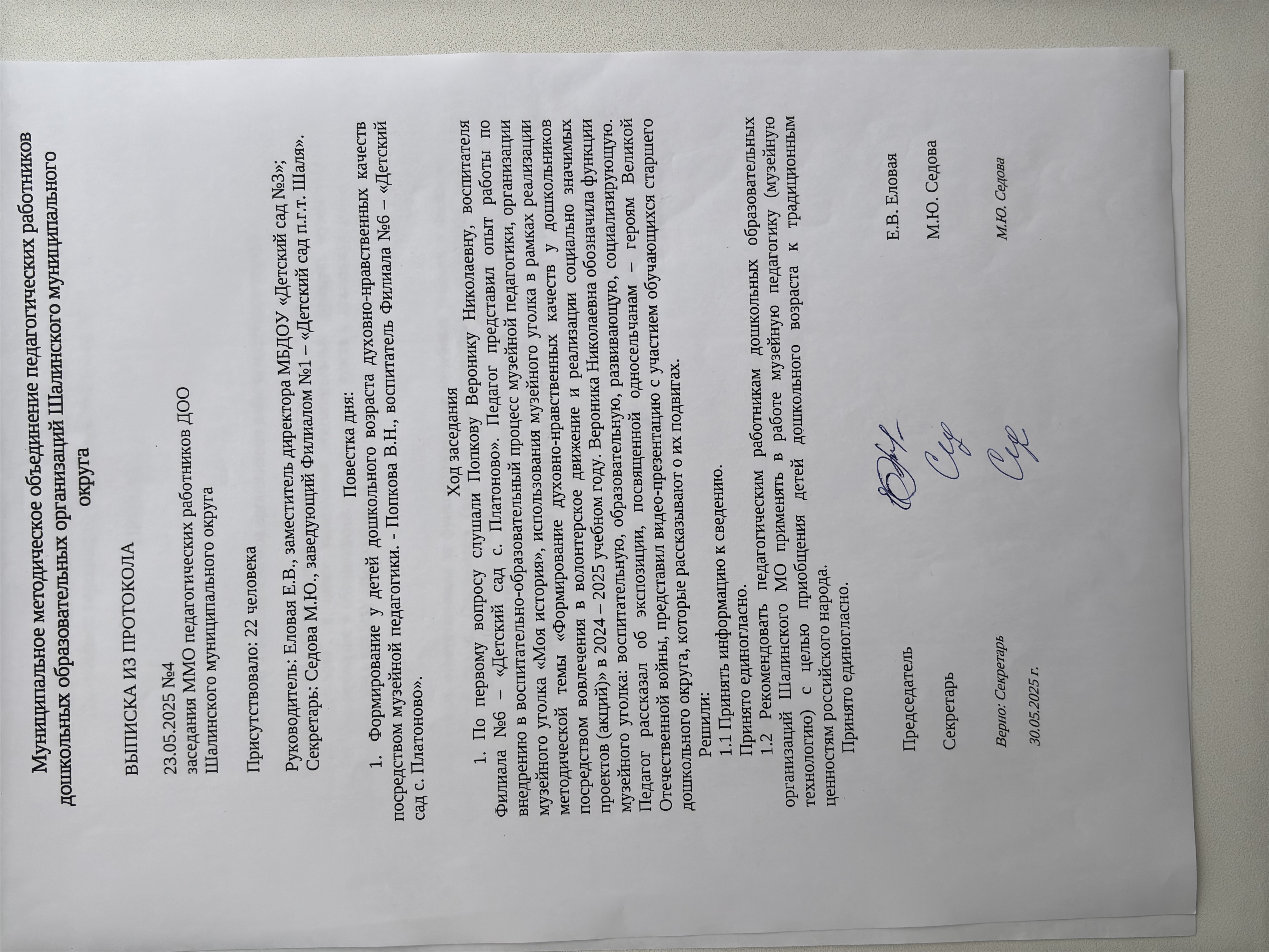 Муниципальное методическое объединение педагогических работников дошкольных образовательных организаций Шалинского муниципального округа

ВЫПИСКА ИЗ ПРОТОКОЛА

23.05.2025 №4
заседания ММО педагогических работников ДОО Шалинского муниципального округа

Присутствовало: 22 человека

Руководитель: Еловая Е.В., заместитель директора МБДОУ «Детский сад №3»;
Секретарь: Седова М.Ю., заведующий Филиалом №1 – «Детский сад п.г.т. Шаля».

Повестка дня:

1. Формирование у детей дошкольного возраста духовно-нравственных качеств посредством музейной педагогики. - Попкова В.Н., воспитатель Филиала №6 – «Детский сад с. Платоново».

Ход заседания

1. По первому вопросу слушали Попкову Веронику Николаевну, воспитателя Филиала №6 – «Детский сад с. Платоново». Педагог представил опыт работы по внедрению в воспитательно-образовательный процесс музейной педагогики, организации музейного уголка «Моя история», использования музейного уголка в рамках реализации методической темы «Формирование духовно-нравственных качеств у дошкольников посредством вовлечения в волонтерское движение и реализации социально значимых проектов (акций)» в 2024 – 2025 учебном году. Вероника Николаевна обозначила функции музейного уголка: воспитательную, образовательную, развивающую, социализирующую. Педагог рассказал об экспозиции, посвященной односельчанам – героям Великой Отечественной войны, представил видео-презентацию с участием обучающихся старшего дошкольного округа, которые рассказывают о их подвигах.

Решили:
1.1 Принять информацию к сведению.
Принято единогласно.
1.2 Рекомендовать педагогическим работникам дошкольных образовательных организаций Шалинского МО применять в работе музейную педагогику (музейную технологию) с целью приобщения детей дошкольного возраста к традиционным ценностям российского народа.
Принято единогласно.

Председатель Е.В. Еловая

Секретарь М.Ю. Седова

Верно: Секретарь М.Ю. Седова

30.05.2025 г.